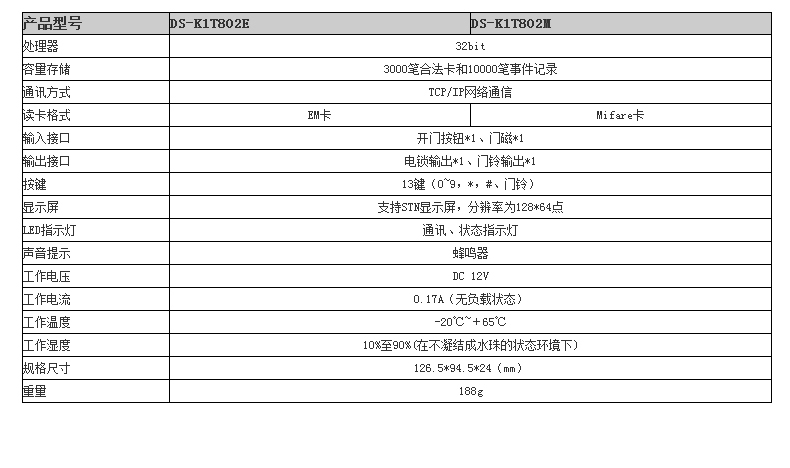 | 产品型号 | DS-K1T802E | DS-K1T802M |
|---|---|---|
| 处理器 | 32bit | |
| 容量存储 | 3000笔合法卡和10000笔事件记录 | |
| 通讯方式 | TCP/IP网络通信 | |
| 读卡格式 | EM卡 | Mifare卡 |
| 输入接口 | 开门按钮*1、门磁*1 | |
| 输出接口 | 电锁输出*1、门铃输出*1 | |
| 按键 | 13键（0~9，*，#、门铃） | |
| 显示屏 | 支持STN显示屏，分辨率为128*64点 | |
| LED指示灯 | 通讯、状态指示灯 | |
| 声音提示 | 蜂鸣器 | |
| 工作电压 | DC 12V | |
| 工作电流 | 0.17A（无负载状态） | |
| 工作温度 | -20℃~+65℃ | |
| 工作湿度 | 10%至90%(在不凝结成水珠的状态环境下) | |
| 规格尺寸 | 126.5*94.5*24（mm） | |
| 重量 | 188g | |